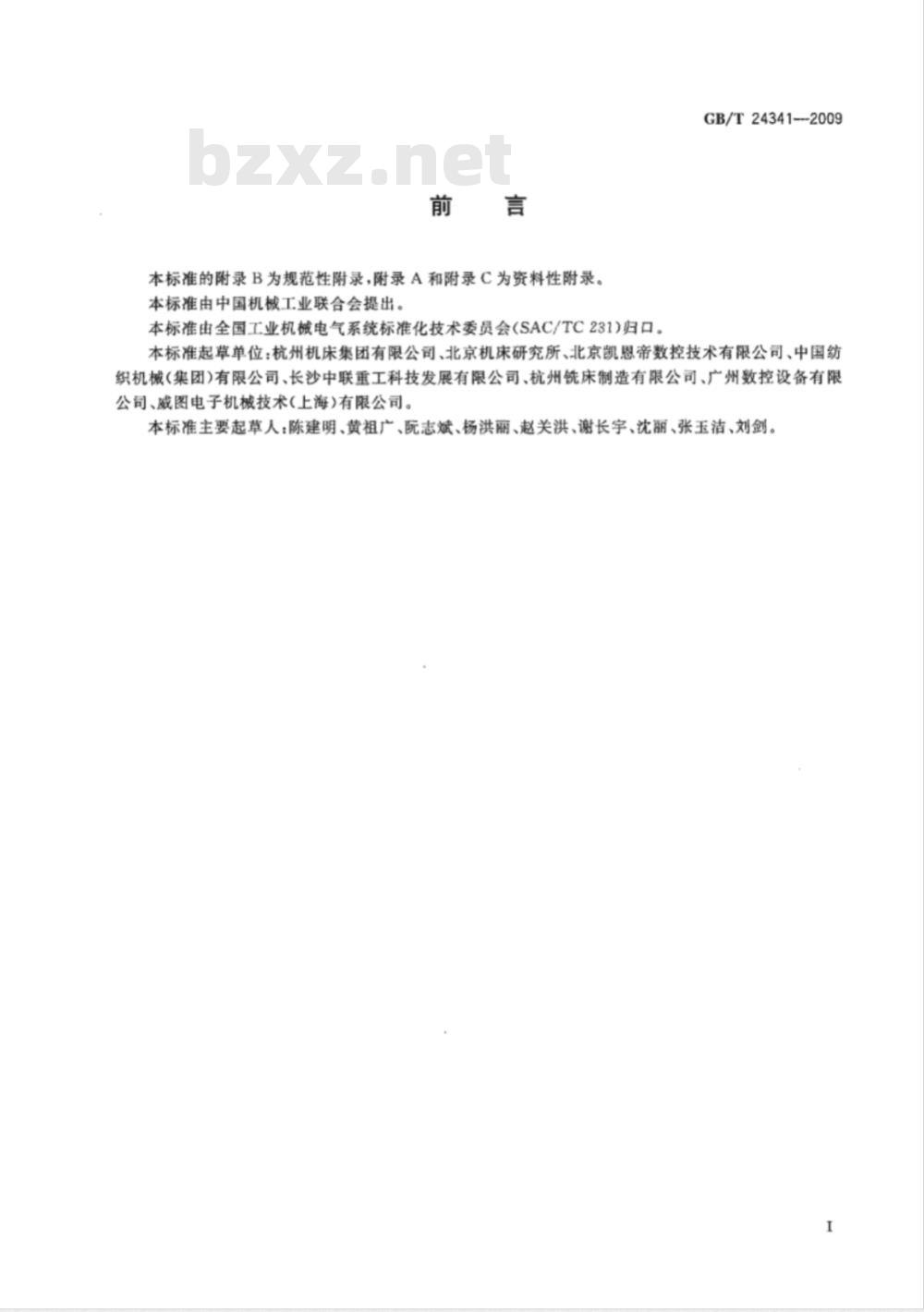 GB/T 24341—2009

bzxz.net

前　言

本标准的附录B为规范性附录，附录A和附录C为资料性附录。

本标准由中国机械工业联合会提出。

本标准由全国工业机械电气系统标准化技术委员会(SAC/TC 231)归口。

本标准起草单位：杭州机床集团有限公司、北京机床研究所、北京凯恩帝数控技术有限公司、中国纺织机械(集团)有限公司、长沙中联重工科技发展有限公司、杭州铣床制造有限公司、广州数控设备有限公司、威图电子机械技术(上海)有限公司。

本标准主要起草人：陈建明、黄祖广、阮志斌、杨洪丽、赵关洪、谢长宇、沈丽、张玉洁、刘剑。

I